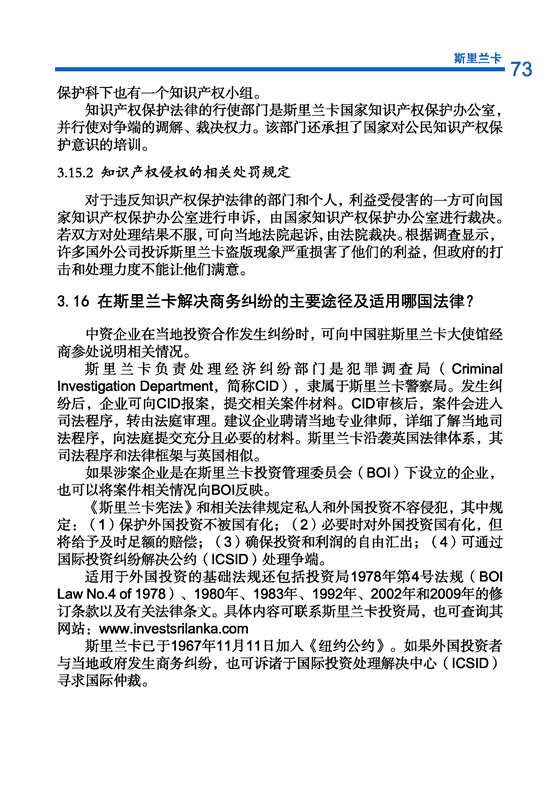 斯里兰卡 73

保护科下也有一个知识产权小组。

知识产权保护法律的行使部门是斯里兰卡国家知识产权保护办公室，并行使对争端的调解、裁决权力。该部门还承担了国家对公民知识产权保护意识的培训。

3.15.2 知识产权侵权的相关处罚规定

对于违反知识产权保护法律的部门和个人，利益受侵害的一方可向国家知识产权保护办公室进行申诉，由国家知识产权保护办公室进行裁决。若双方对处理结果不服，可向当地法院起诉，由法院裁决。根据调查显示，许多国外公司投诉斯里兰卡盗版现象严重损害了他们的利益，但政府的打击和处理力度不能让他们满意。

3.16 在斯里兰卡解决商务纠纷的主要途径及适用哪国法律？

中资企业在当地投资合作发生纠纷时，可向中国驻斯里兰卡大使馆经商参处说明相关情况。

斯里兰卡负责处理经济纠纷部门是犯罪调查局（Criminal Investigation Department，简称CID），隶属于斯里兰卡警察局。发生纠纷后，企业可向CID报案，提交相关案件材料。CID审核后，案件会进入司法程序，转由法庭审理。建议企业聘请当地专业律师，详细了解当地司法程序，向法庭提交充分且必要的材料。斯里兰卡沿袭英国法律体系，其司法程序和法律框架与英国相似。

如果涉案企业是在斯里兰卡投资管理委员会（BOI）下设立的企业，也可以将案件相关情况向BOI反映。

《斯里兰卡宪法》和相关法律规定私人和外国投资不容侵犯，其中规定：（1）保护外国投资不被国有化；（2）必要时对外国投资国有化，但将给予及时足额的赔偿；（3）确保投资和利润的自由汇出；（4）可通过国际投资纠纷解决公约（ICSID）处理争端。

适用于外国投资的基础法规还包括投资局1978年第4号法规（BOI Law No.4 of 1978）、1980年、1983年、1992年、2002年和2009年的修订条款以及有关法律条文。具体内容可联系斯里兰卡投资局，也可查询其网站：www.investsrilanka.com

斯里兰卡已于1967年11月11日加入《纽约公约》。如果外国投资者与当地政府发生商务纠纷，也可诉诸于国际投资处理解决中心（ICSID）寻求国际仲裁。